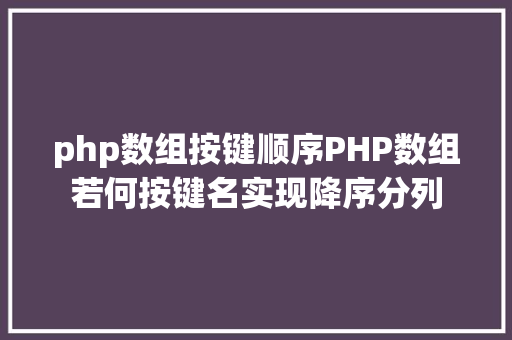 php数组按键顺序PHP数组若何按键名实现降序分列